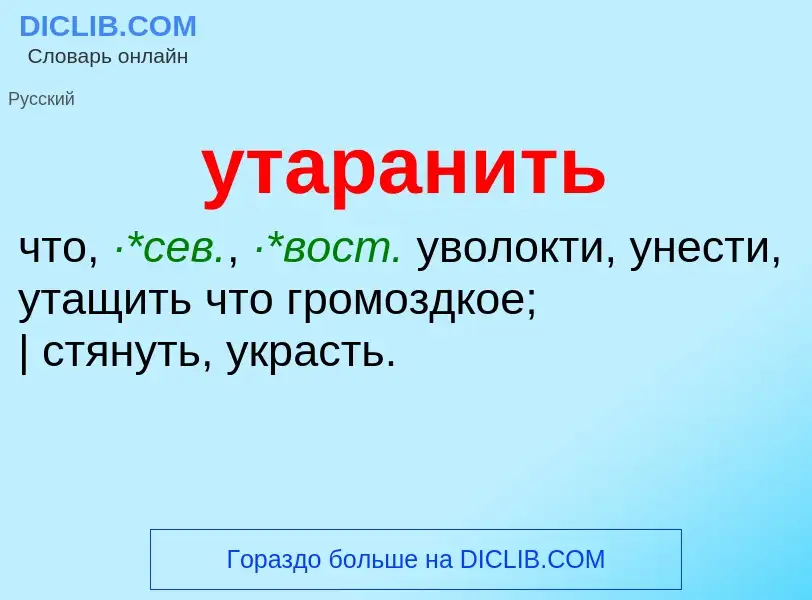 DICLIB.COM
Словарь онлайн

Русский

утаранить

что, ·*сев., ·*вост. уволокти, унести, утащить что громоздкое;
| стянуть, украсть.

Гораздо больше на DICLIB.COM